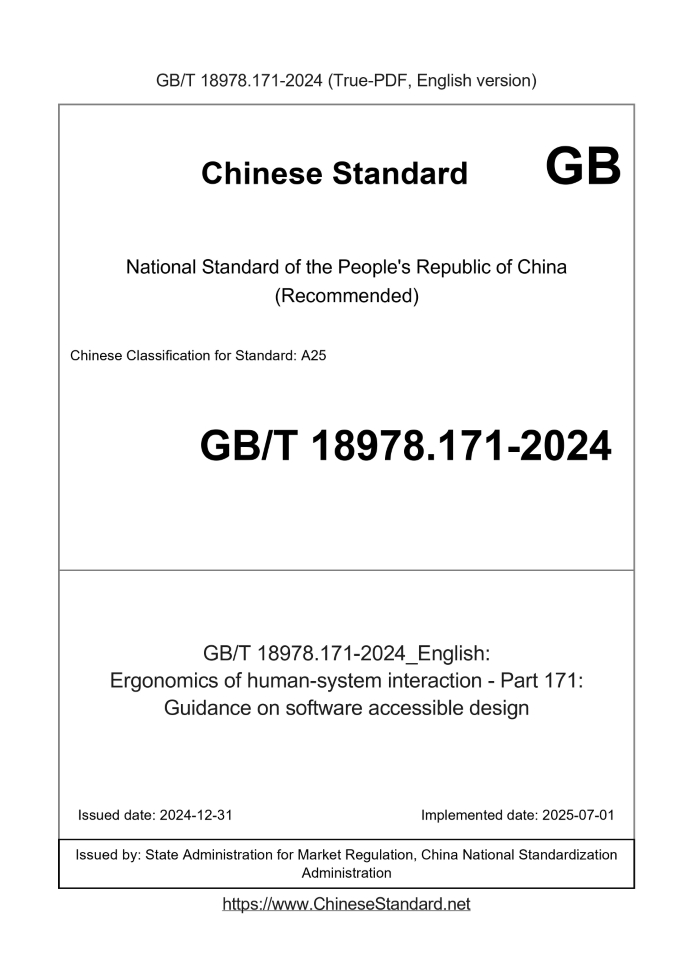 GB/T 18978.171-2024 (True-PDF, English version)

Chinese Standard GB

National Standard of the People's Republic of China
(Recommended)

Chinese Classification for Standard: A25

GB/T 18978.171-2024

GB/T 18978.171-2024_English:
Ergonomics of human-system interaction - Part 171:
Guidance on software accessible design

Issued date: 2024-12-31

Implemented date: 2025-07-01

Issued by: State Administration for Market Regulation, China National Standardization Administration

https://www.ChineseStandard.net